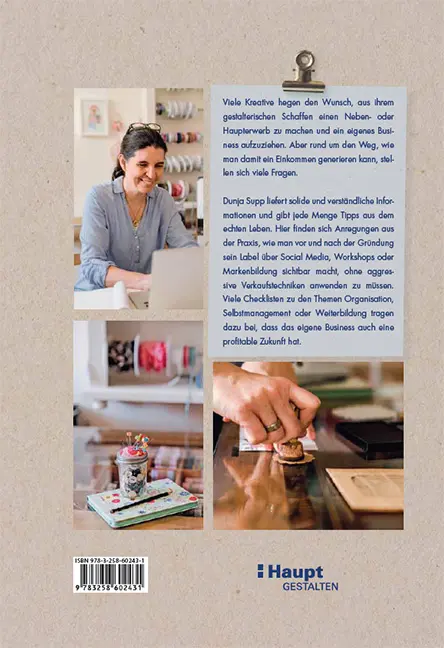 Viele Kreative hegen den Wunsch, aus ihrem gestalterischen Schaffen einen Neben- oder Haupterwerb zu machen und ein eigenes Business aufzuziehen. Aber rund um den Weg, wie man damit ein Einkommen generieren kann, stellen sich viele Fragen.

Dunja Supp liefert solide und verständliche Informationen und gibt jede Menge Tipps aus dem echten Leben. Hier finden sich Anregungen aus der Praxis, wie man vor und nach der Gründung sein Label über Social Media, Workshops oder Markenbildung sichtbar macht, ohne aggressive Verkaufstechniken anwenden zu müssen. Viele Checklisten zu den Themen Organisation, Selbstmanagement oder Weiterbildung tragen dazu bei, dass das eigene Business auch eine profitable Zukunft hat.

ISBN 978-3-258-60243-1

9 783258 602431

Haupt
GESTALTEN